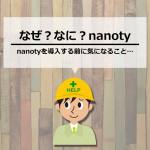 なぜ？なに？nanoty

nanotyを導入する前に気になること…

HELP